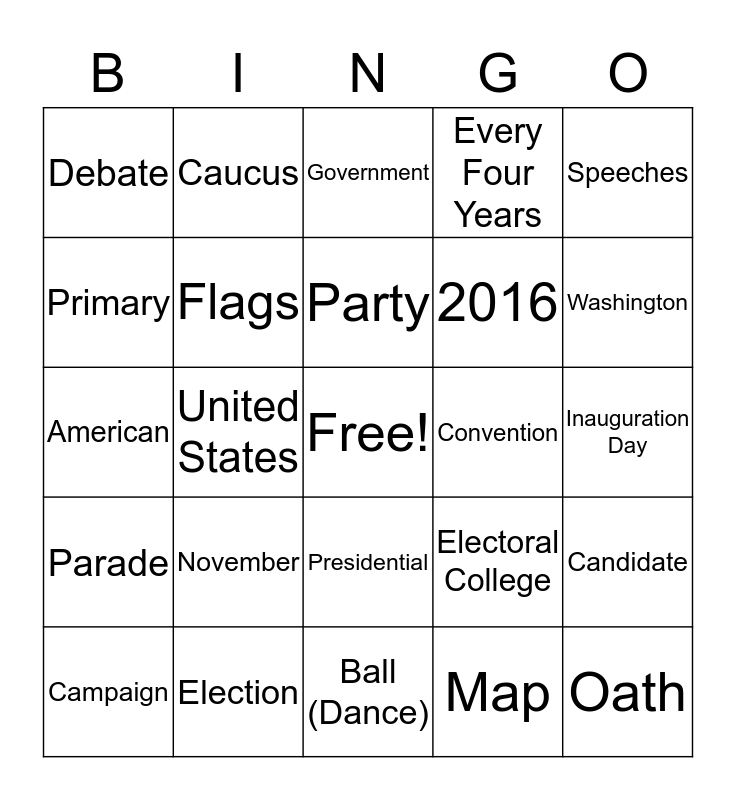 | B | I | N | G | O |
|---|---|---|---|---|
| Debate | Caucus | Government | Every Four Years | Speeches |
| Primary | Flags | Party | 2016 | Washington |
| American | United States | Free! | Convention | Inauguration Day |
| Parade | November | Presidential | Electoral College | Candidate |
| Campaign | Election | Ball (Dance) | Map | Oath |